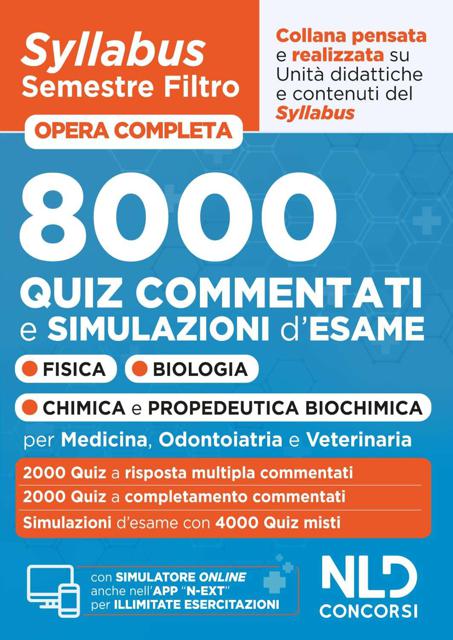 Syllabus
Semestre Filtro

OPERA COMPLETA

Collana pensata e realizzata su Unità didattiche e contenuti del Syllabus

8000
QUIZ COMMENTATI
e SIMULAZIONI d'ESAME

FISICA
BIOLOGIA
CHIMICA e PROPEDEUTICA BIOCHIMICA

per Medicina, Odontoiatria e Veterinaria

2000 Quiz a risposta multipla commentati
2000 Quiz a completamento commentati
Simulazioni d'esame con 4000 Quiz misti

con SIMULATORE ONLINE
anche nell'APP "N-EXT"
per ILLIMITATE ESERCITAZIONI

NLD
CONCORSI